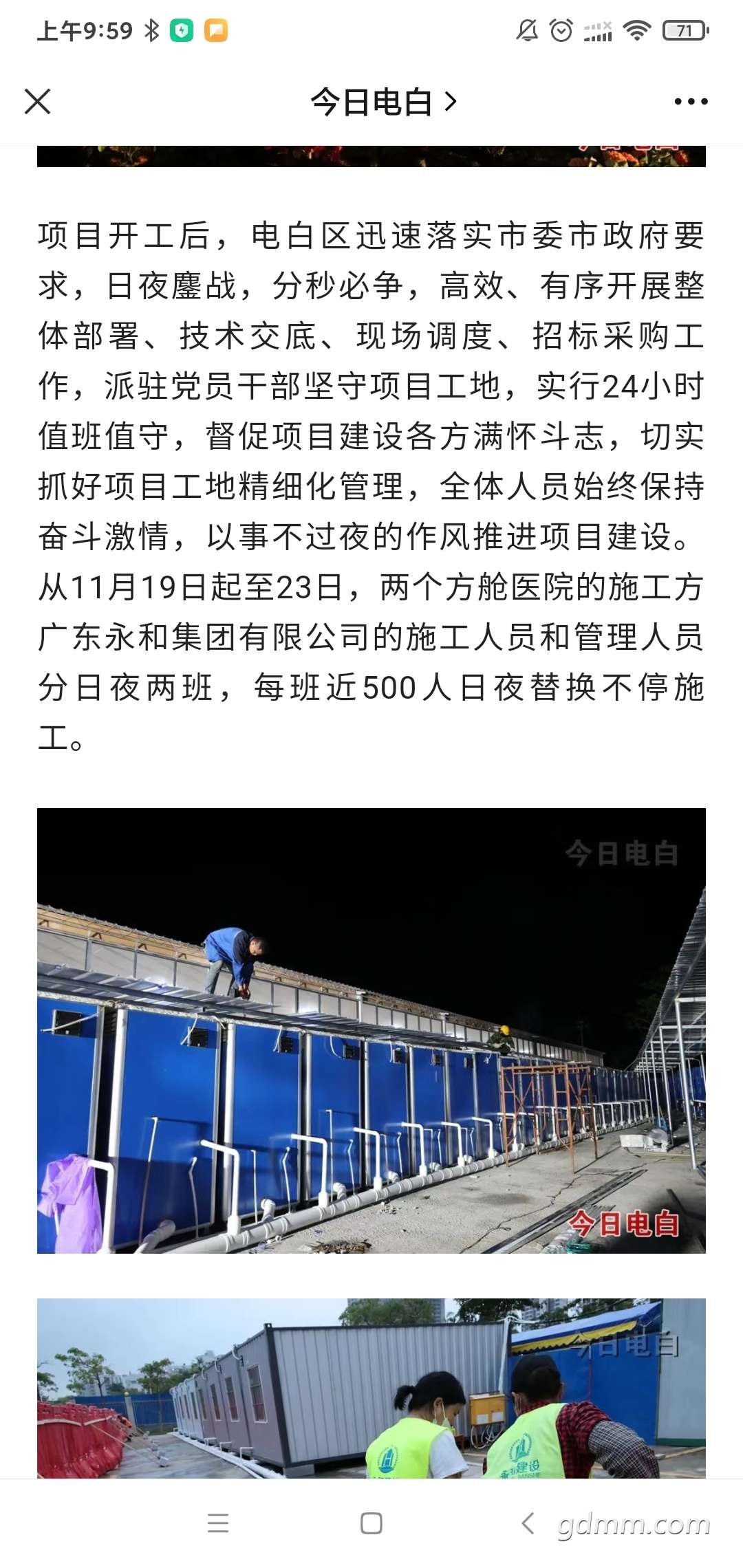 上午9:59

71

今日电白 >

项目开工后，电白区迅速落实市委市政府要求，日夜鏖战，分秒必争，高效、有序开展整体部署、技术交底、现场调度、招标采购工作，派驻党员干部坚守项目工地，实行24小时值班值守，督促项目建设各方满怀斗志，切实抓好项目工地精细化管理，全体人员始终保持奋斗激情，以事不过夜的作风推进项目建设。从11月19日起至23日，两个方舱医院的施工方广东永和集团有限公司的施工人员和管理人员分日夜两班，每班近500人日夜替换不停施工。

今日电白

今日电白

今日电白

建设

gdmm.com